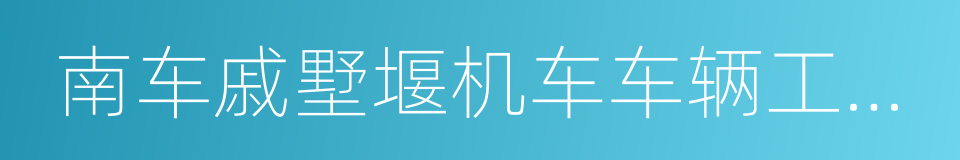 南车戚墅堰机车车辆工...